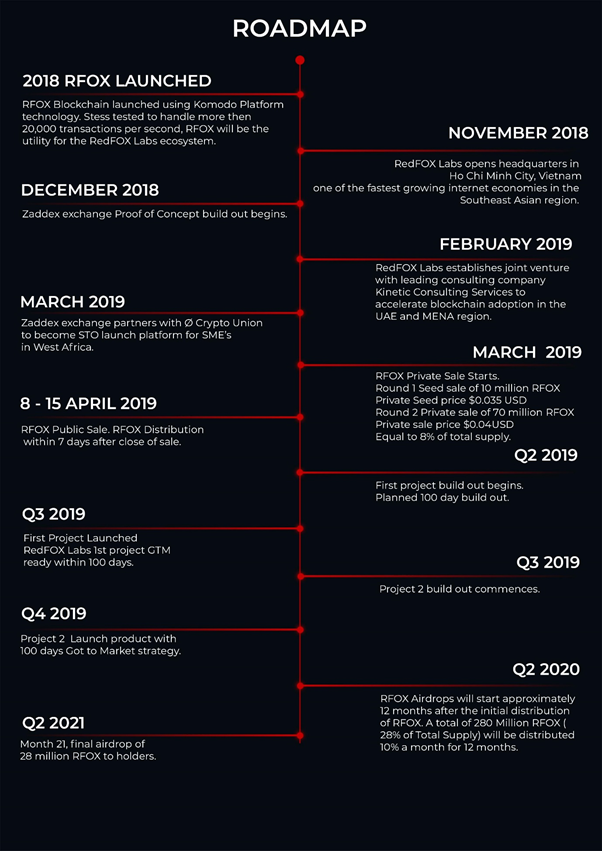 ROADMAP

2018 RFOX LAUNCHED

RFOX Blockchain launched using Komodo Platform technology. Stess tested to handle more then 20,000 transactions per second, RFOX will be the utility for the RedFOX Labs ecosystem.

NOVEMBER 2018

RedFOX Labs opens headquarters in Ho Chi Minh City, Vietnam one of the fastest growing internet economies in the Southeast Asian region.

DECEMBER 2018

Zaddex exchange Proof of Concept build out begins.

FEBRUARY 2019

RedFOX Labs establishes joint venture with leading consulting company Kinetic Consulting Services to accelerate blockchain adoption in the UAE and MENA region.

MARCH 2019

Zaddex exchange partners with Ø Crypto Union to become STO launch platform for SME's in West Africa.

MARCH 2019

RFOX Private Sale Starts.
Round 1 Seed sale of 10 million RFOX
Private Seed price $0.035 USD
Round 2 Private sale of 70 million RFOX
Private sale price $0.04USD
Equal to 8% of total supply.

8 - 15 APRIL 2019

RFOX Public Sale. RFOX Distribution within 7 days after close of sale.

Q2 2019

First project build out begins.
Planned 100 day build out.

Q3 2019

First Project Launched
RedFOX Labs 1st project GTM ready within 100 days.

Q3 2019

Project 2 build out commences.

Q4 2019

Project 2 Launch product with 100 days Got to Market strategy.

Q2 2020

RFOX Airdrops will start approximately 12 months after the initial distribution of RFOX. A total of 280 Million RFOX ( 28% of Total Supply) will be distributed 10% a month for 12 months.

Q2 2021

Month 21, final airdrop of 28 million RFOX to holders.